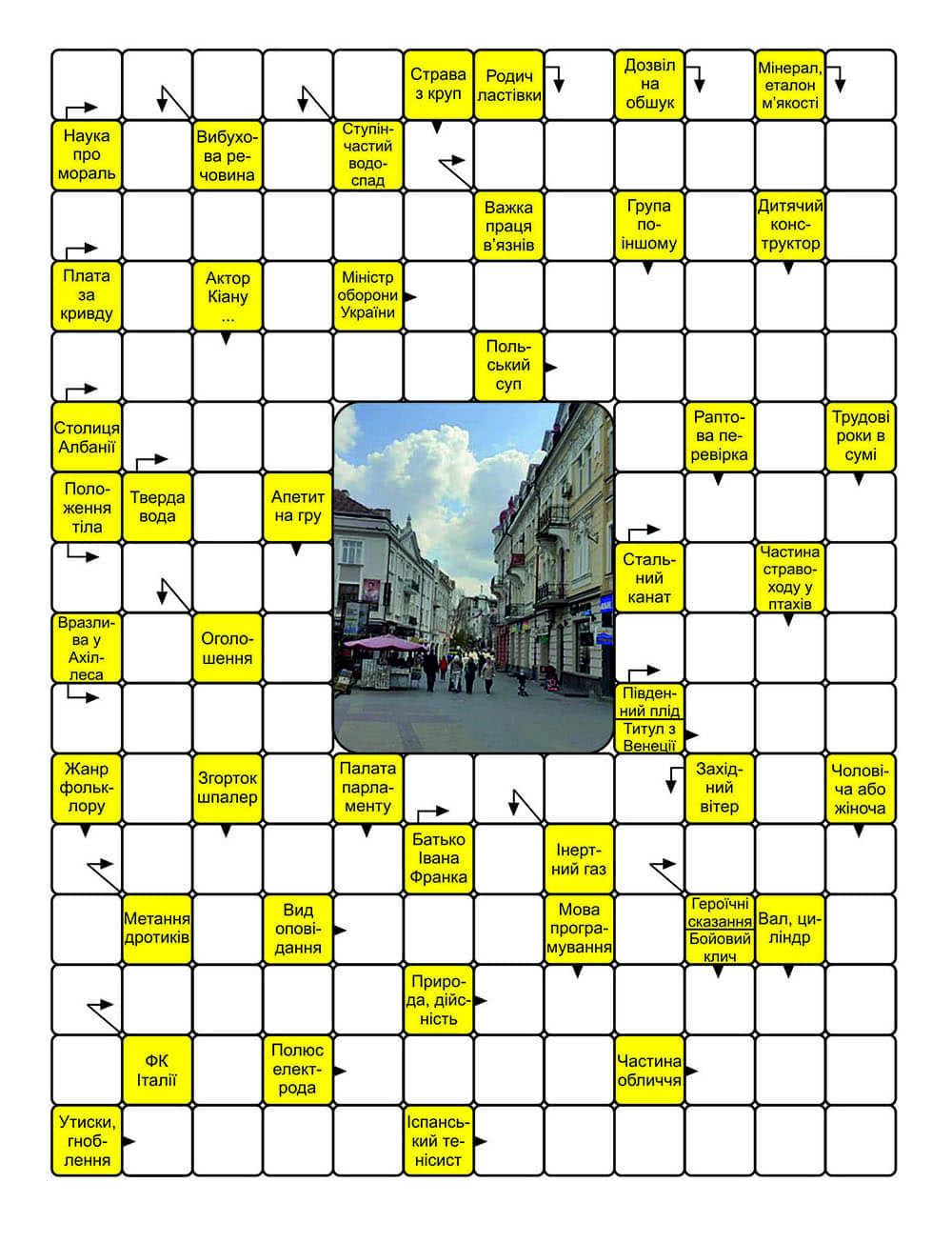 Страва з круп

Родич ластівки

Дозвіл на обшук

Мінерал, еталон м'якості

Наука про мораль

Вибухова речовина

Ступінчастий водоспад

Важка праця в'язнів

Група по-іншому

Дитячий конструктор

Плата за кривду

Актор Кіану ...

Міністр оборони України

Польський суп

Столиця Албанії

Раптова перевірка

Трудові роки в сумі

Положення тіла

Тверда вода

Апетит на гру

Стальний канат

Частина стравоходу у птахів

Вразлива у Ахіллеса

Оголошення

Південний плід

Титул з Венеції

Жанр фольклору

Згорток шпалер

Палата парламенту

Західний вітер

Чоловіча або жіноча

Батько Івана Франка

Інертний газ

Метання дротиків

Вид оповідання

Мова програмування

Героїчні сказання

Бойовий клич

Вал, циліндр

Природа, дійсність

ФК Італії

Полюс електрода

Частина обличчя

Утиски, гноблення

Іспанський тенісист